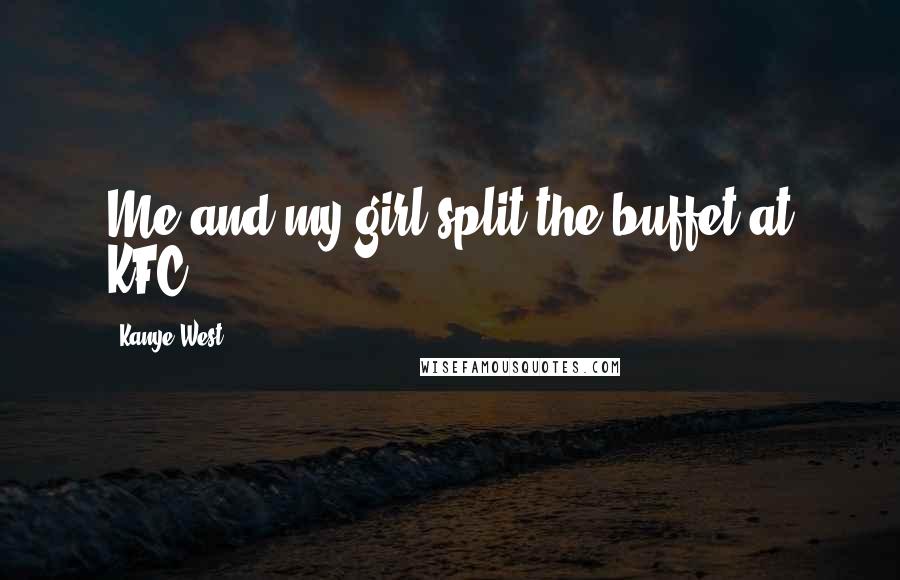 Me and my girl split the buffet at KFC

Kanye West

WISEFAMOUSQUOTES.COM